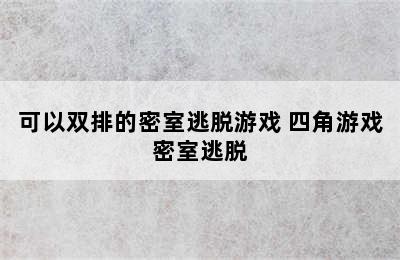 可以双排的密室逃脱游戏 四角游戏密室逃脱